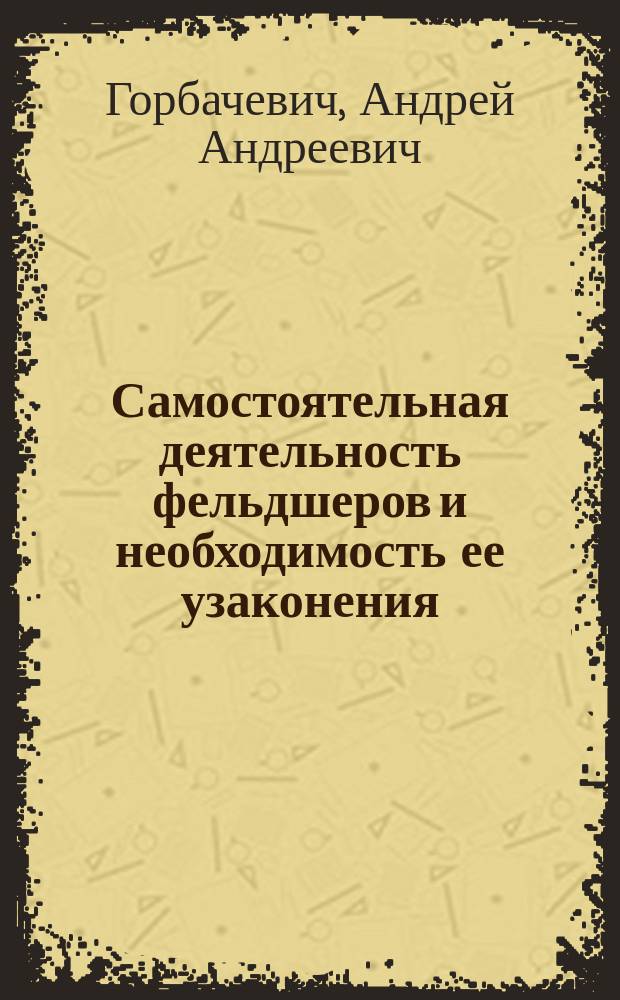 Горбачевич, Андрей Андреевич

Самостоятельная деятельность фельдшеров и необходимость ее узаконения